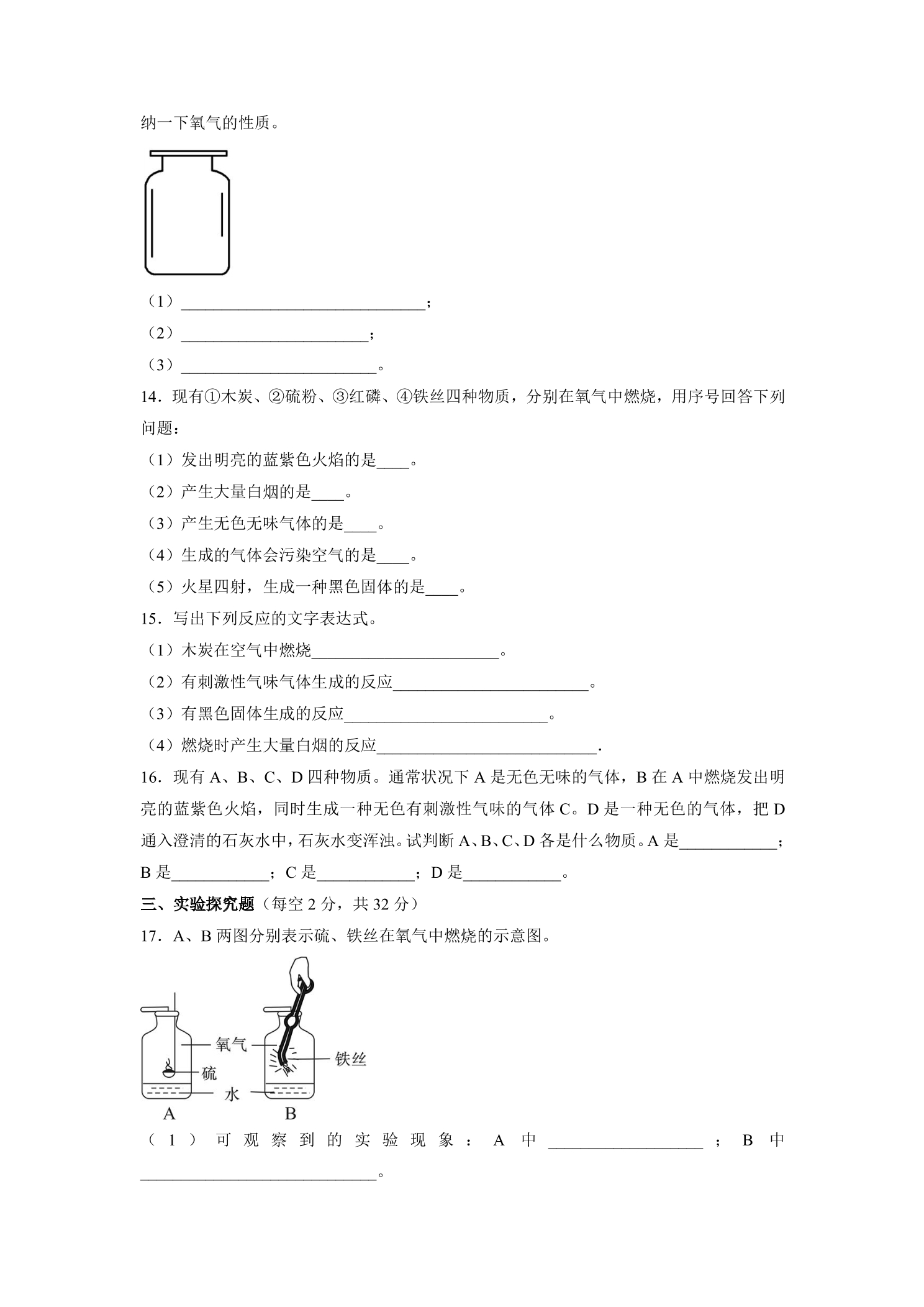 纳一下氧气的性质。

（1）____；

（2）____；

（3）____。

14．现有①木炭、②硫粉、③红磷、④铁丝四种物质，分别在氧气中燃烧，用序号回答下列问题：

（1）发出明亮的蓝紫色火焰的是____。

（2）产生大量白烟的是____。

（3）产生无色无味气体的是____。

（4）生成的气体会污染空气的是____。

（5）火星四射，生成一种黑色固体的是____。

15．写出下列反应的文字表达式。

（1）木炭在空气中燃烧____。

（2）有刺激性气味气体生成的反应____。

（3）有黑色固体生成的反应____。

（4）燃烧时产生大量白烟的反应____.

16．现有A、B、C、D四种物质。通常状况下A是无色无味的气体，B在A中燃烧发出明亮的蓝紫色火焰，同时生成一种无色有刺激性气味的气体C。D是一种无色的气体，把D通入澄清的石灰水中，石灰水变浑浊。试判断A、B、C、D各是什么物质。A是____；B是____；C是____；D是____。

三、实验探究题（每空2分，共32分）

17．A、B两图分别表示硫、铁丝在氧气中燃烧的示意图。

氧气
硫
水
铁丝
A
B

（1）可观察到的实验现象：A中____；B中____。